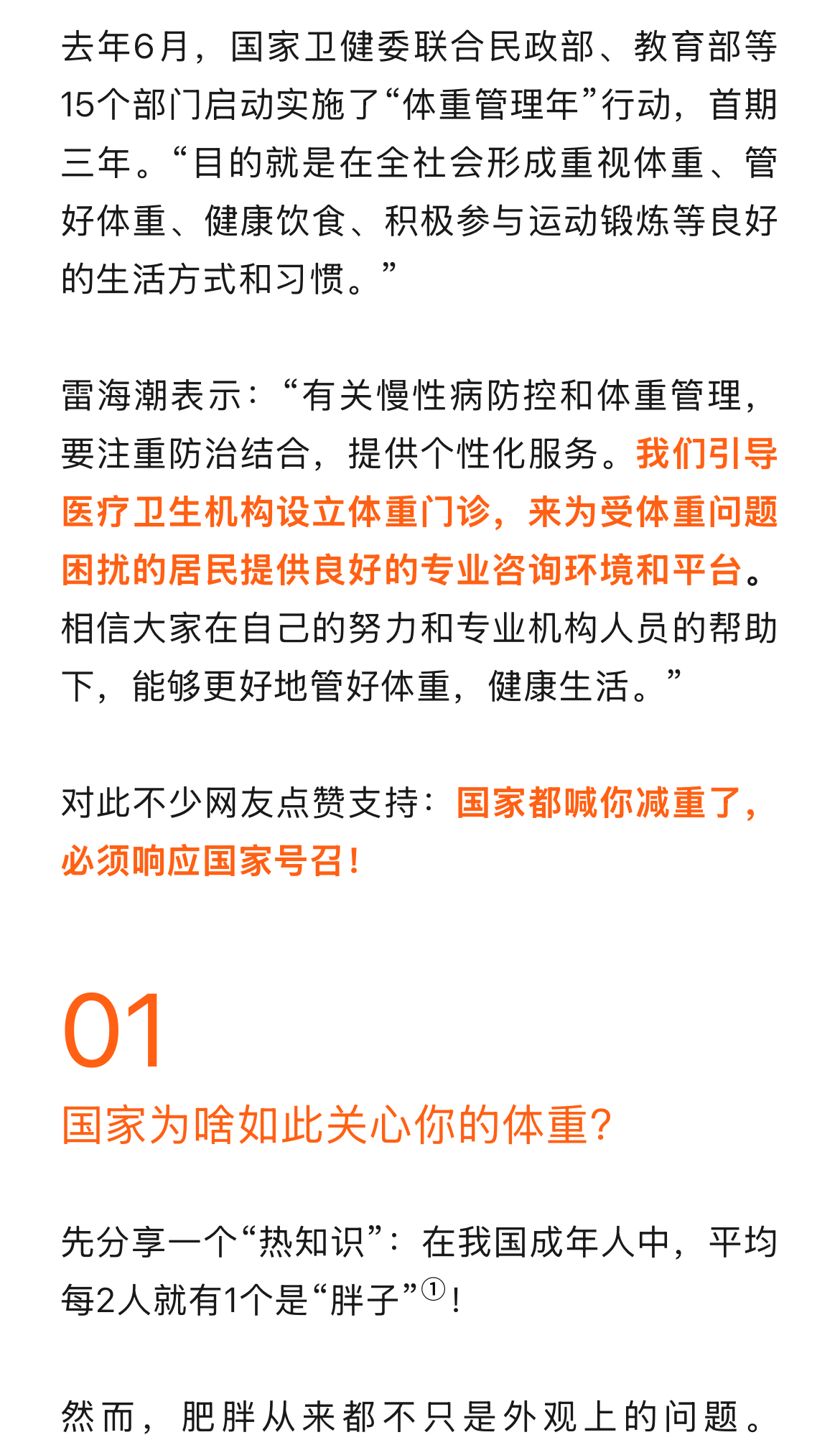 去年6月，国家卫健委联合民政部、教育部等15个部门启动实施了“体重管理年”行动，首期三年。“目的就是在全社会形成重视体重、管好体重、健康饮食、积极参与运动锻炼等良好的生活方式和习惯。”

雷海潮表示：“有关慢性病防控和体重管理，要注重防治结合，提供个性化服务。我们引导医疗卫生机构设立体重门诊，来为受体重问题困扰的居民提供良好的专业咨询环境和平台。相信大家在自己的努力和专业机构人员的帮助下，能够更好地管好体重，健康生活。”

对此不少网友点赞支持：国家都喊你减重了，必须响应国家号召！

01

国家为啥如此关心你的体重？

先分享一个“热知识”：在我国成年人中，平均每2人就有1个是“胖子”①！

然而，肥胖从来都不只是外观上的问题。